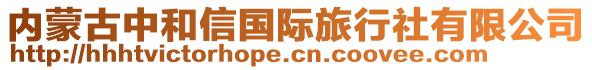 内蒙古中和信国际旅行社有限公司
http://hhhtvictorhope.cn.coovee.com